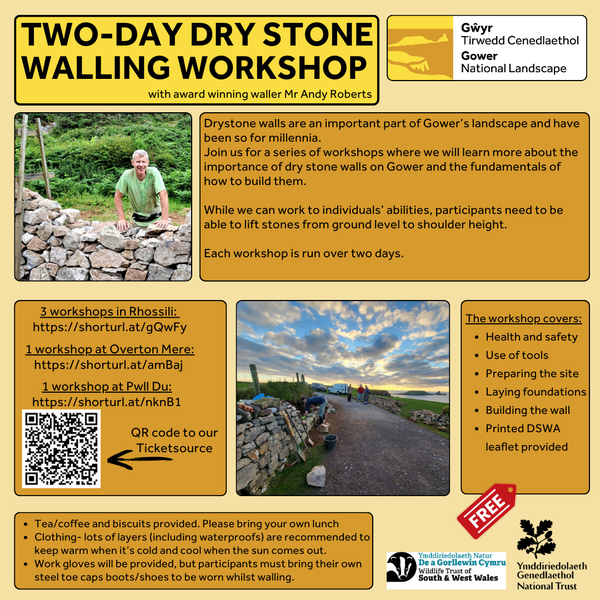 TWO-DAY DRY STONE WALLING WORKSHOP

with award winning waller Mr Andy Roberts

Gŵyr
Tirwedd Cenedlaethol
Gower
National Landscape

Drystone walls are an important part of Gower's landscape and have been so for millennia.
Join us for a series of workshops where we will learn more about the importance of dry stone walls on Gower and the fundamentals of how to build them.

While we can work to individuals' abilities, participants need to be able to lift stones from ground level to shoulder height.

Each workshop is run over two days.

3 workshops in Rhossili:
https://shorturl.at/gQwFy

1 workshop at Overton Mere:
https://shorturl.at/amBaj

1 workshop at Pwll Du:
https://shorturl.at/nknB1

QR code to our Ticketsource

The workshop covers:
- Health and safety
- Use of tools
- Preparing the site
- Laying foundations
- Building the wall
- Printed DSWA leaflet provided

FREE

- Tea/coffee and biscuits provided. Please bring your own lunch
- Clothing- lots of layers (including waterproofs) are recommended to keep warm when it's cold and cool when the sun comes out.
- Work gloves will be provided, but participants must bring their own steel toe caps boots/shoes to be worn whilst walling.

Ymddiriedolaeth Natur
De a Gorllewin Cymru
Wildlife Trust of
South & West Wales

Ymddiriedolaeth
Genedlaethol
National Trust